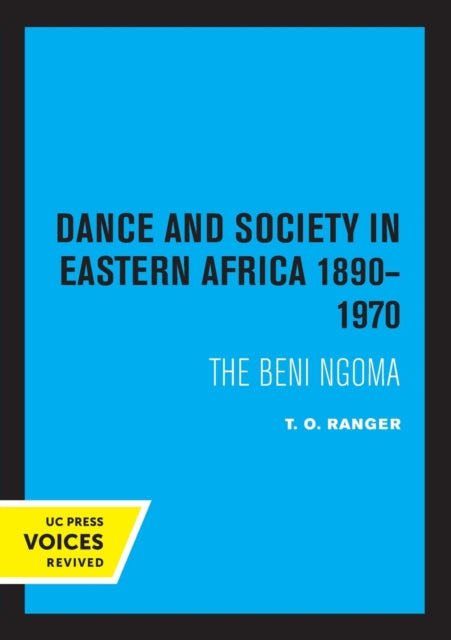 DANCE AND SOCIETY IN EASTERN AFRICA 1890–1970

THE BENI NGOMA

T. O. RANGER

UC PRESS
VOICES
REVIVED